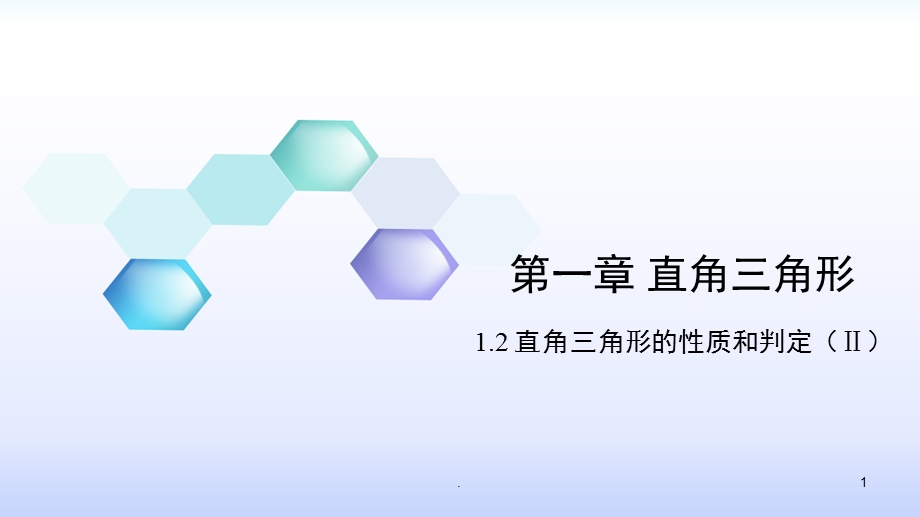 第一章 直角三角形

1.2 直角三角形的性质和判定（Ⅱ）

.

1